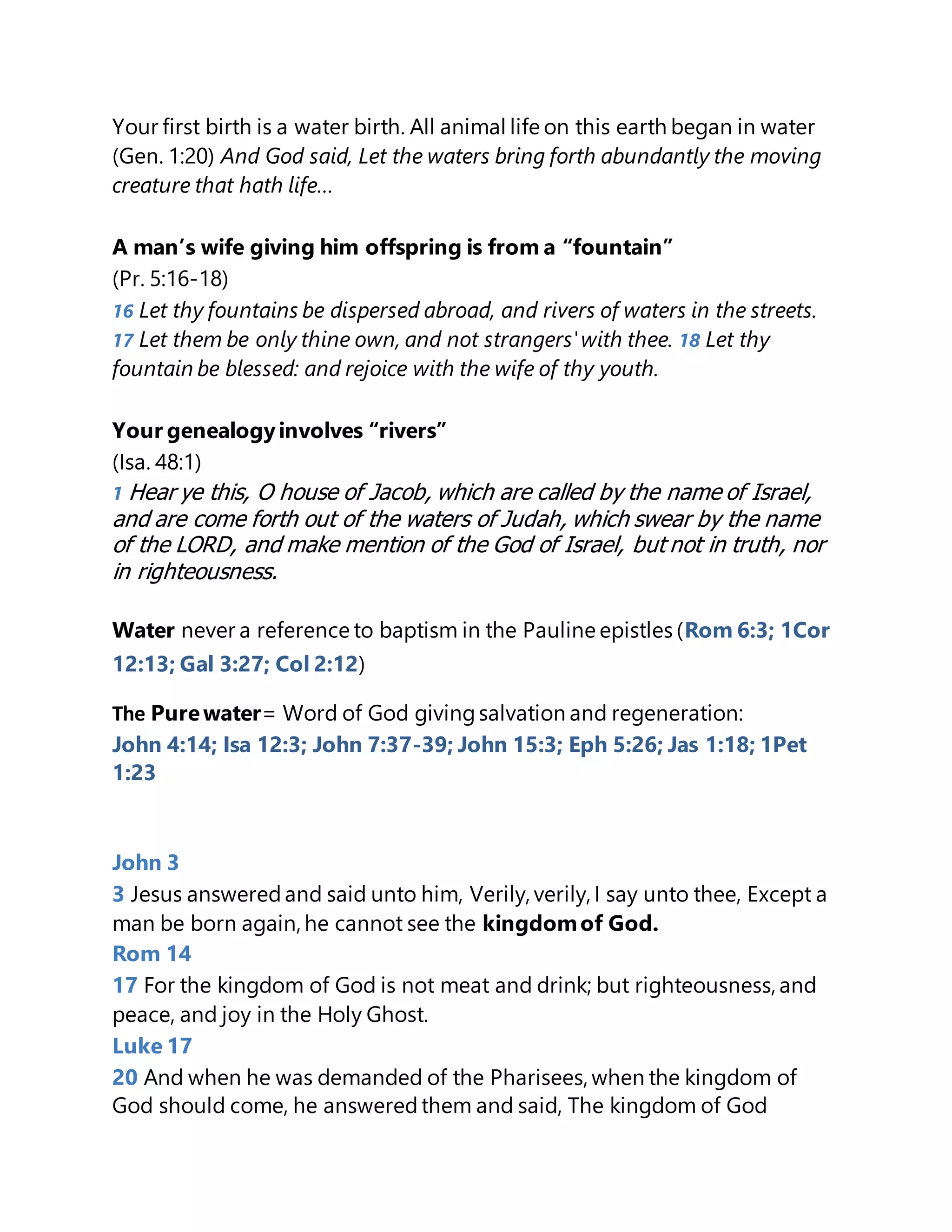 Your first birth is a water birth. All animal life on this earth began in water (Gen. 1:20) And God said, Let the waters bring forth abundantly the moving creature that hath life...

A man's wife giving him offspring is from a "fountain"
(Pr. 5:16-18)
16 Let thy fountains be dispersed abroad, and rivers of waters in the streets. 17 Let them be only thine own, and not strangers' with thee. 18 Let thy fountain be blessed: and rejoice with the wife of thy youth.

Your genealogy involves "rivers"
(Isa. 48:1)
1 Hear ye this, O house of Jacob, which are called by the name of Israel, and are come forth out of the waters of Judah, which swear by the name of the LORD, and make mention of the God of Israel, but not in truth, nor in righteousness.

Water never a reference to baptism in the Pauline epistles (Rom 6:3; 1Cor 12:13; Gal 3:27; Col 2:12)

The Pure water = Word of God giving salvation and regeneration:
John 4:14; Isa 12:3; John 7:37-39; John 15:3; Eph 5:26; Jas 1:18; 1Pet 1:23

John 3
3 Jesus answered and said unto him, Verily, verily, I say unto thee, Except a man be born again, he cannot see the kingdom of God.
Rom 14
17 For the kingdom of God is not meat and drink; but righteousness, and peace, and joy in the Holy Ghost.
Luke 17
20 And when he was demanded of the Pharisees, when the kingdom of God should come, he answered them and said, The kingdom of God